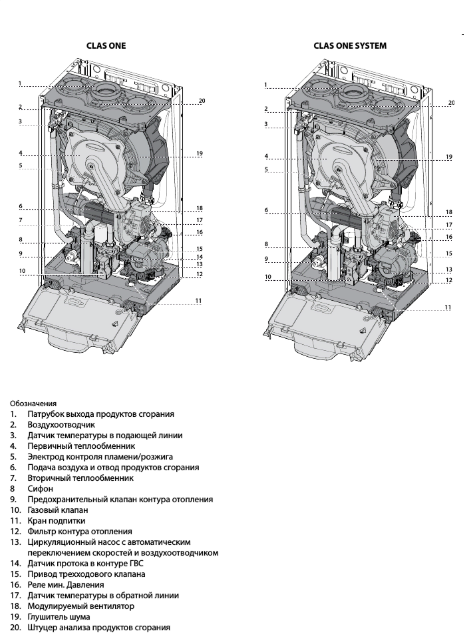 CLAS ONE

1
2
3
4
5
6
7
8
9
10
20
19
18
17
16
15
14
13
12
11

CLAS ONE SYSTEM

1
2
3
4
5
6
8
9
10
20
19
18
17
16
15
13
12
11

Обозначения
1. Патрубок выхода продуктов сгорания
2. Воздухоотводчик
3. Датчик температуры в подающей линии
4. Первичный теплообменник
5. Электрод контроля пламени/розжига
6. Подача воздуха и отвод продуктов сгорания
7. Вторичный теплообменник
8 Сифон
9. Предохранительный клапан контура отопления
10. Газовый клапан
11. Кран подпитки
12. Фильтр контура отопления
13. Циркуляционный насос с автоматическим переключением скоростей и воздухоотводчиком
14. Датчик протока в контуре ГВС
15. Привод трехходового клапана
16. Реле мин. Давления
17. Датчик температуры в обратной линии
18. Модулируемый вентилятор
19. Глушитель шума
20. Штуцер анализа продуктов сгорания